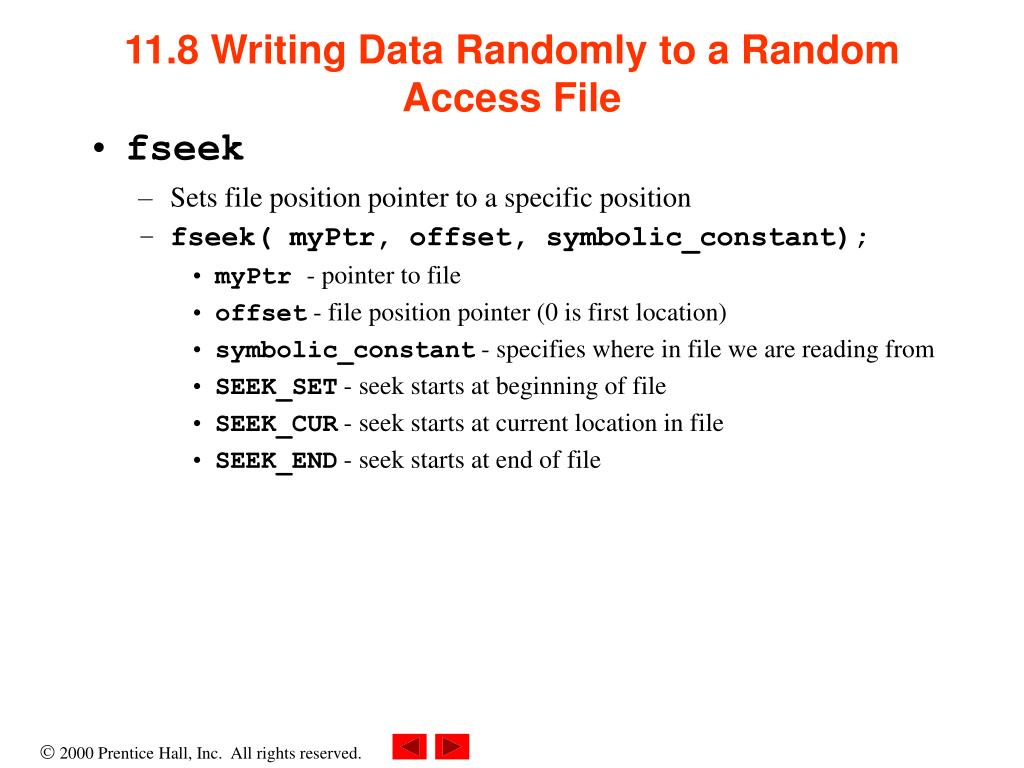 11.8 Writing Data Randomly to a Random Access File

• fseek
– Sets file position pointer to a specific position
– fseek( myPtr, offset, symbolic_constant);
• myPtr - pointer to file
• offset - file position pointer (0 is first location)
• symbolic_constant - specifies where in file we are reading from
• SEEK_SET - seek starts at beginning of file
• SEEK_CUR - seek starts at current location in file
• SEEK_END - seek starts at end of file

© 2000 Prentice Hall, Inc. All rights reserved.